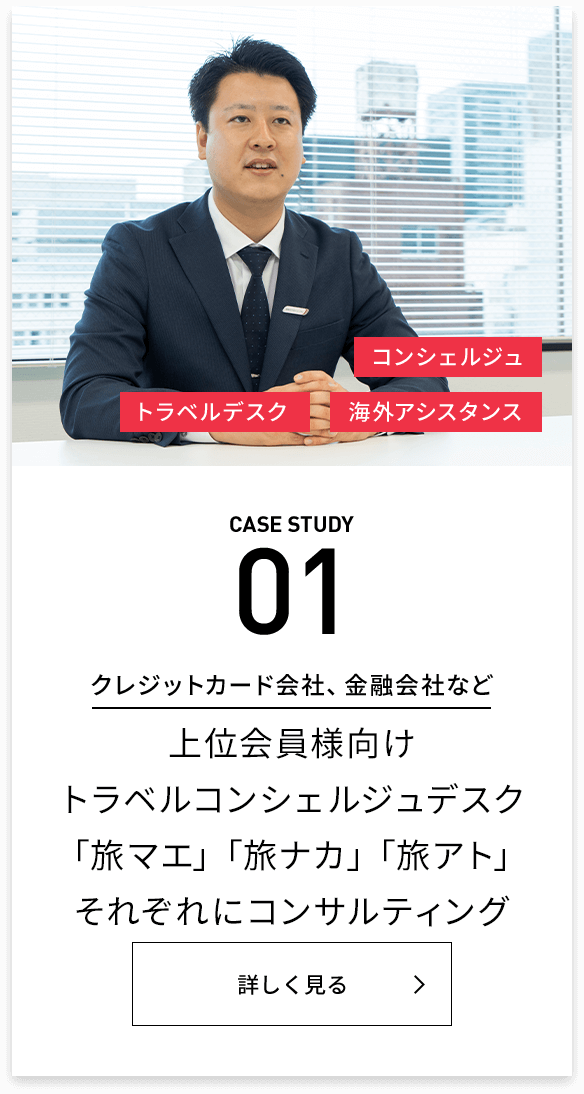 コンシェルジュ
トラベルデスク
海外アシスタンス

CASE STUDY
01

クレジットカード会社、金融会社など

上位会員様向け
トラベルコンシェルジュデスク
「旅マエ」「旅ナカ」「旅アト」
それぞれにコンサルティング

詳しく見る